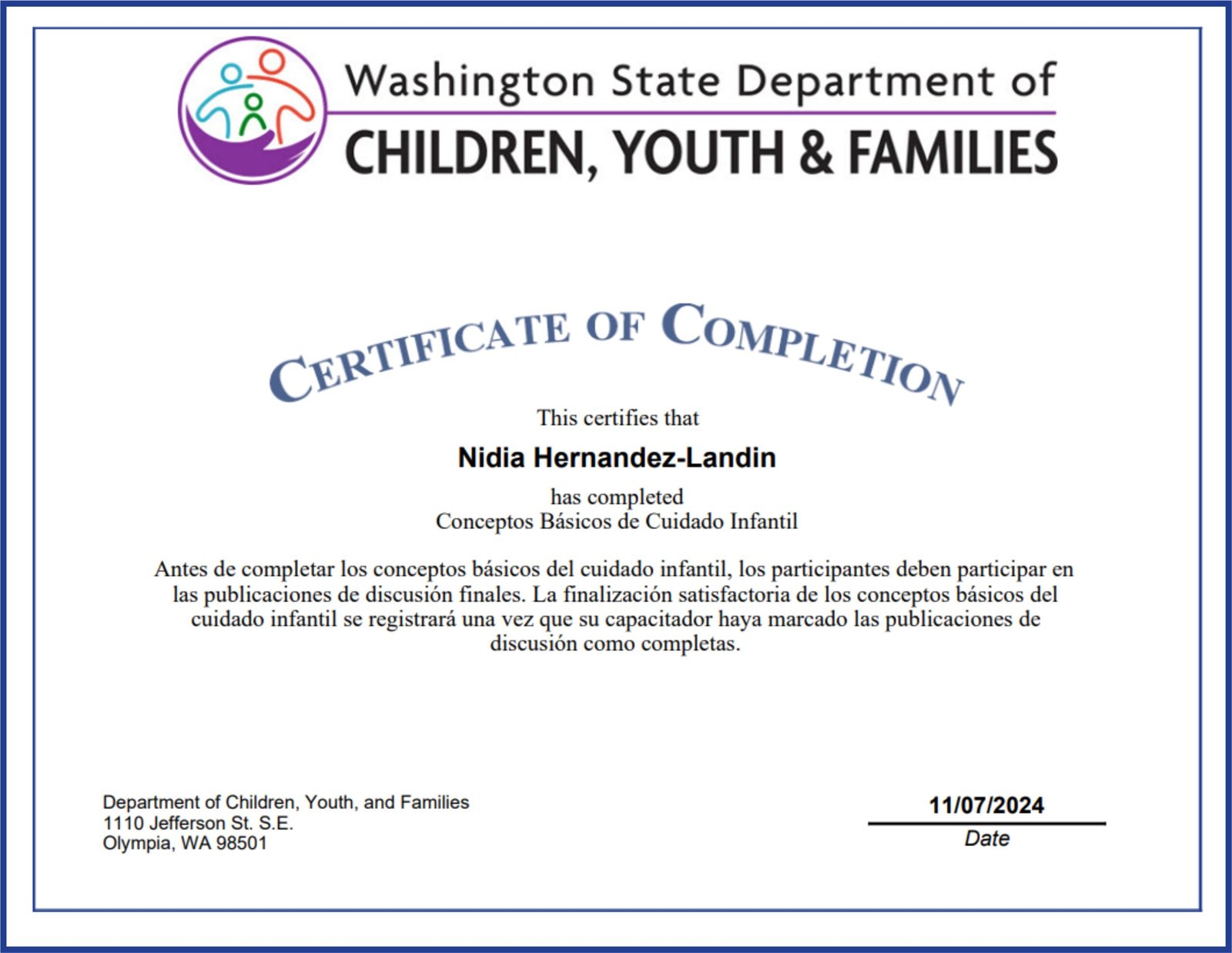 Washington State Department of
CHILDREN, YOUTH & FAMILIES

CERTIFICATE OF COMPLETION

This certifies that

Nidia Hernandez-Landin

has completed
Conceptos Básicos de Cuidado Infantil

Antes de completar los conceptos básicos del cuidado infantil, los participantes deben participar en las publicaciones de discusión finales. La finalización satisfactoria de los conceptos básicos del cuidado infantil se registrará una vez que su capacitador haya marcado las publicaciones de discusión como completas.

Department of Children, Youth, and Families
1110 Jefferson St. S.E.
Olympia, WA 98501

11/07/2024
Date